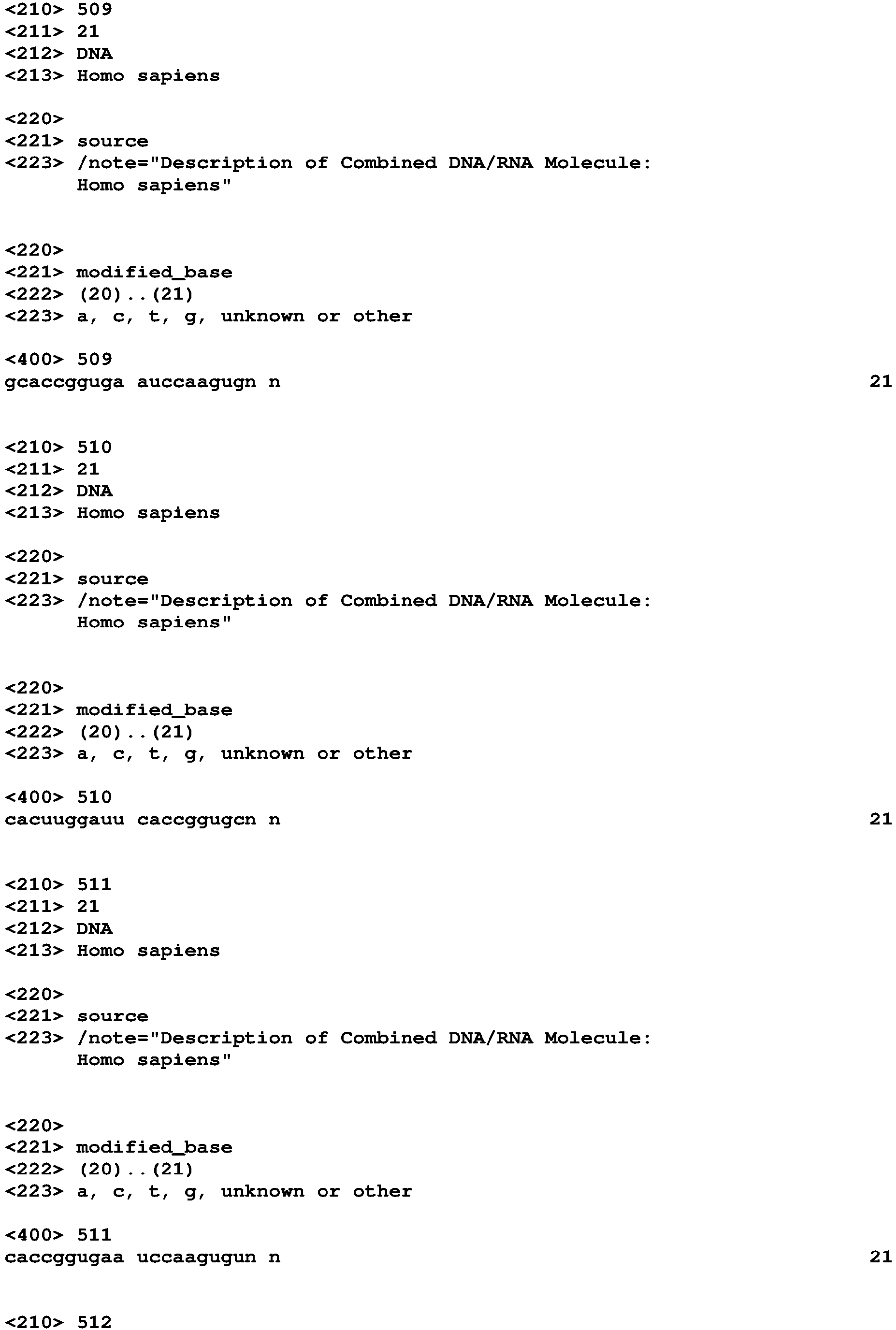 <210> 509
<211> 21
<212> DNA
<213> Homo sapiens

<220>
<221> source
<223> /note="Description of Combined DNA/RNA Molecule: Homo sapiens"

<220>
<221> modified_base
<222> (20)..(21)
<223> a, c, t, g, unknown or other

<400> 509
gcaccgguga auccaagugn n 21

<210> 510
<211> 21
<212> DNA
<213> Homo sapiens

<220>
<221> source
<223> /note="Description of Combined DNA/RNA Molecule: Homo sapiens"

<220>
<221> modified_base
<222> (20)..(21)
<223> a, c, t, g, unknown or other

<400> 510
cacuuggauu caccggugcn n 21

<210> 511
<211> 21
<212> DNA
<213> Homo sapiens

<220>
<221> source
<223> /note="Description of Combined DNA/RNA Molecule: Homo sapiens"

<220>
<221> modified_base
<222> (20)..(21)
<223> a, c, t, g, unknown or other

<400> 511
caccggugaa uccaagugun n 21

<210> 512